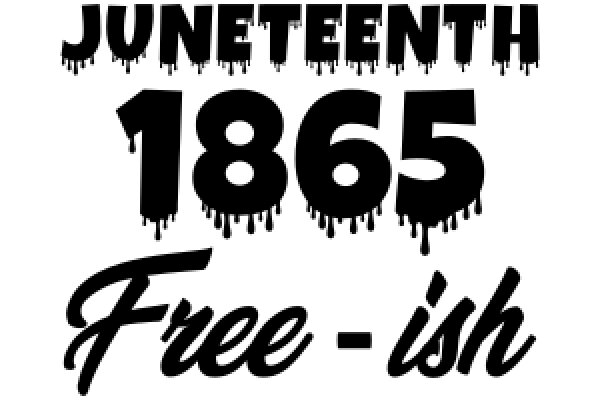 JUNETEENTH
1865
Free - ish